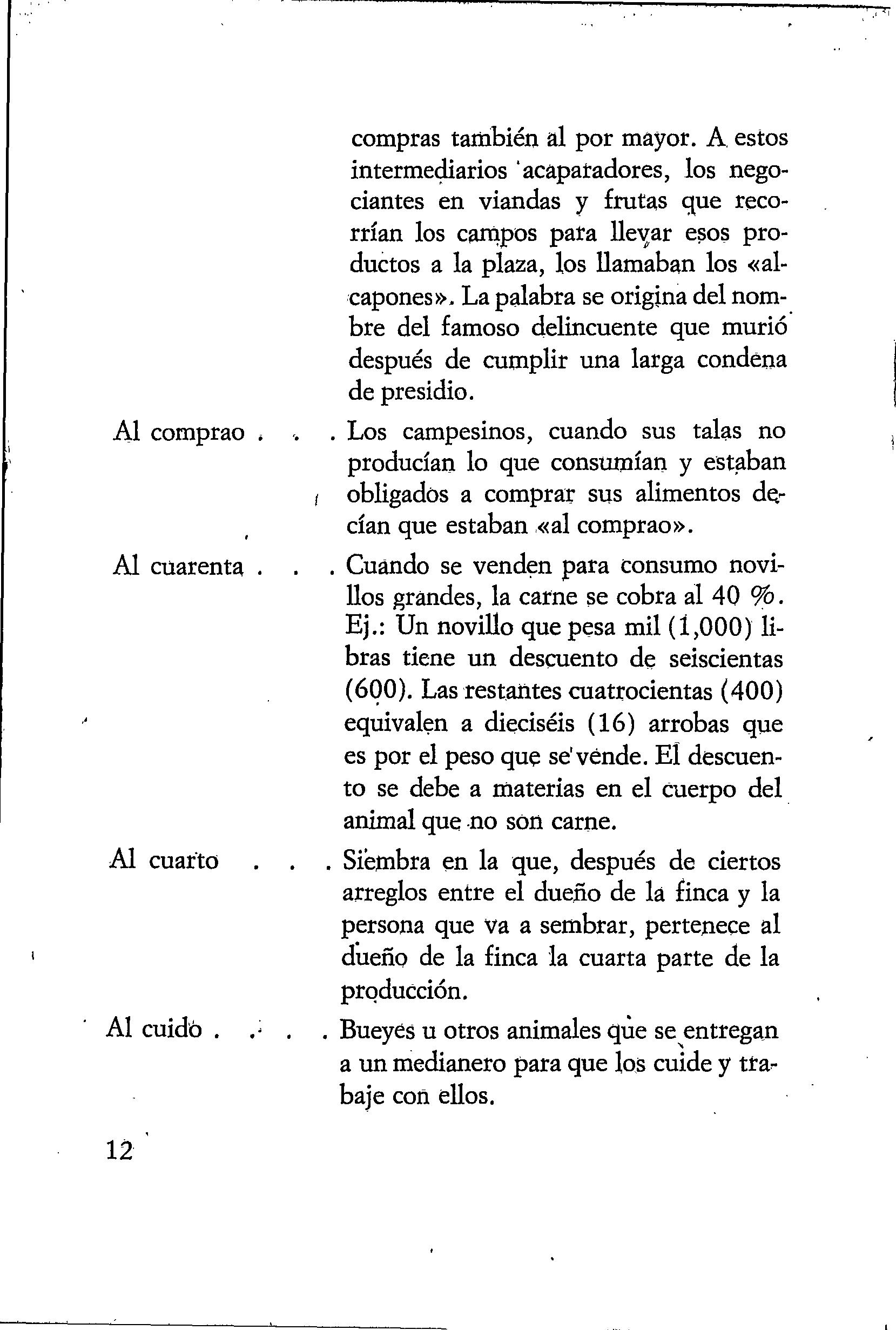 compras también al por mayor. A estos intermediarios acaparadores, los negociantes en viandas y frutas que recorrían los campos para llevar esos productos a la plaza, los llamaban los «alcapones». La palabra se origina del nombre del famoso delincuente que murió después de cumplir una larga condena de presidio.

Al comprao . . . Los campesinos, cuando sus talas no producían lo que consumían y estaban obligados a comprar sus alimentos decían que estaban «al comprao».

Al cuarenta . . . Cuando se venden para consumo novillos grandes, la carne se cobra al 40 %. Ej.: Un novillo que pesa mil (1,000) libras tiene un descuento de seiscientas (600). Las restantes cuatrocientas (400) equivalen a dieciséis (16) arrobas que es por el peso que se vende. El descuento se debe a materias en el cuerpo del animal que no son carne.

Al cuarto . . . Siembra en la que, después de ciertos arreglos entre el dueño de la finca y la persona que va a sembrar, pertenece al dueño de la finca la cuarta parte de la producción.

Al cuido . . . . Bueyes u otros animales que se entregan a un medianero para que los cuide y trabaje con ellos.

12